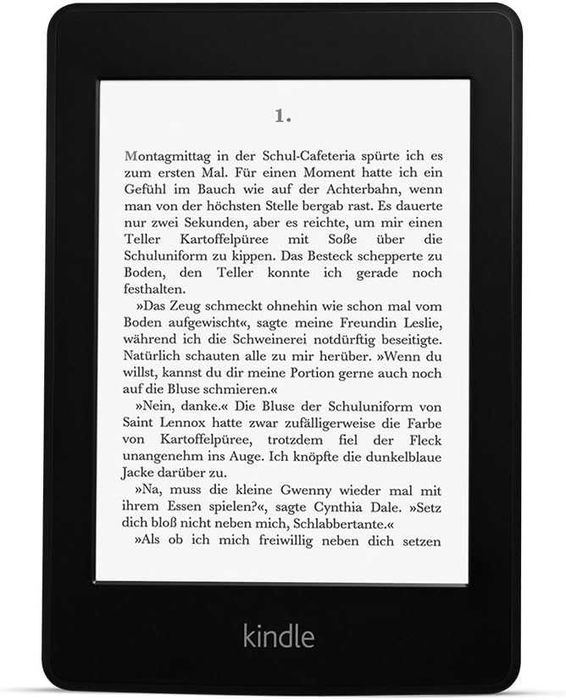 1.

Montagmittag in der Schul-Cafeteria spürte ich es zum ersten Mal. Für einen Moment hatte ich ein Gefühl im Bauch wie auf der Achterbahn, wenn man von der höchsten Stelle bergab rast. Es dauerte nur zwei Sekunden, aber es reichte, um mir einen Teller Kartoffelpüree mit Soße über die Schuluniform zu kippen. Das Besteck schepperte zu Boden, den Teller konnte ich gerade noch festhalten.

»Das Zeug schmeckt ohnehin wie schon mal vom Boden aufgewischt«, sagte meine Freundin Leslie, während ich die Schweinerei notdürftig beseitigte. Natürlich schauten alle zu mir herüber. »Wenn du willst, kannst du dir meine Portion gerne auch noch auf die Bluse schmieren.«

»Nein, danke.« Die Bluse der Schuluniform von Saint Lennox hatte zwar zufälligerweise die Farbe von Kartoffelpüree, trotzdem fiel der Fleck unangenehm ins Auge. Ich knöpfte die dunkelblaue Jacke darüber zu.

»Na, muss die kleine Gwenny wieder mal mit ihrem Essen spielen?«, sagte Cynthia Dale. »Setz dich bloß nicht neben mich, Schlabbertante.«

»Als ob ich mich freiwillig neben dich setzen

kindle